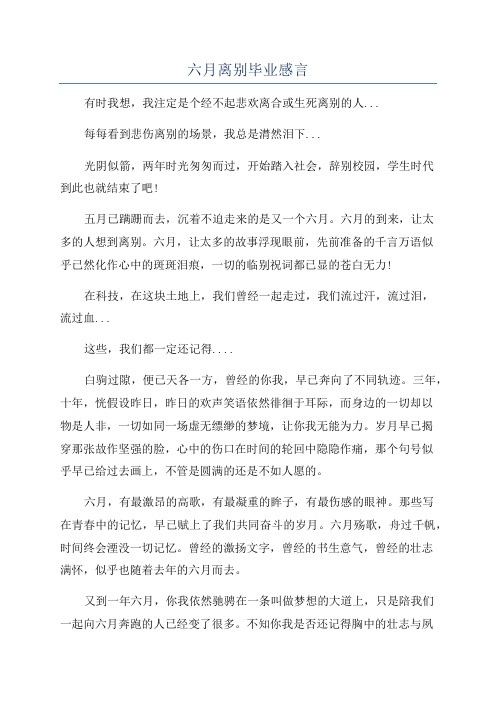 六月离别毕业感言

有时我想，我注定是个经不起悲欢离合或生死离别的人...

每每看到悲伤离别的场景，我总是潸然泪下...

光阴似箭，两年时光匆匆而过，开始踏入社会，辞别校园，学生时代到此也就结束了吧！

五月已蹒跚而去，沉着不迫走来的是又一个六月。六月的到来，让太多的人想到离别。六月，让太多的故事浮现眼前，先前准备的千言万语似乎已然化作心中的斑斑泪痕，一切的临别祝词都已显的苍白无力！

在科技，在这块土地上，我们曾经一起走过，我们流过汗，流过泪，流过血...

这些，我们都一定还记得....

白驹过隙，便已天各一方，曾经的你我，早已奔向了不同轨迹。三年，十年，恍假设昨日，昨日的欢声笑语依然徘徊于耳际，而身边的一切却以物是人非，一切如同一场虚无缥缈的梦境，让你我无能为力。岁月早已揭穿那张故作坚强的脸，心中的伤口在时间的轮回中隐隐作痛，那个句号似乎早已给过去画上，不管是圆满的还是不如人愿的。

六月，有最激昂的高歌，有最凝重的眸子，有最伤感的眼神。那些写在青春中的记忆，早已赋上了我们共同奋斗的岁月。六月殇歌，舟过千帆，时间终会湮没一切记忆。曾经的激扬文字，曾经的书生意气，曾经的壮志满怀，似乎也随着去年的六月而去。

又到一年六月，你我依然驰骋在一条叫做梦想的大道上，只是陪我们一起向六月奔跑的人已经变了很多。不知你我是否还记得胸中的壮志与夙